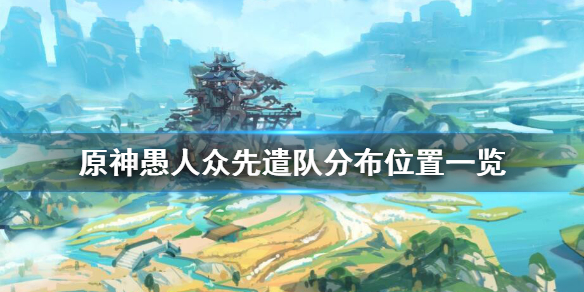 原神愚人众先遣队分布位置一览